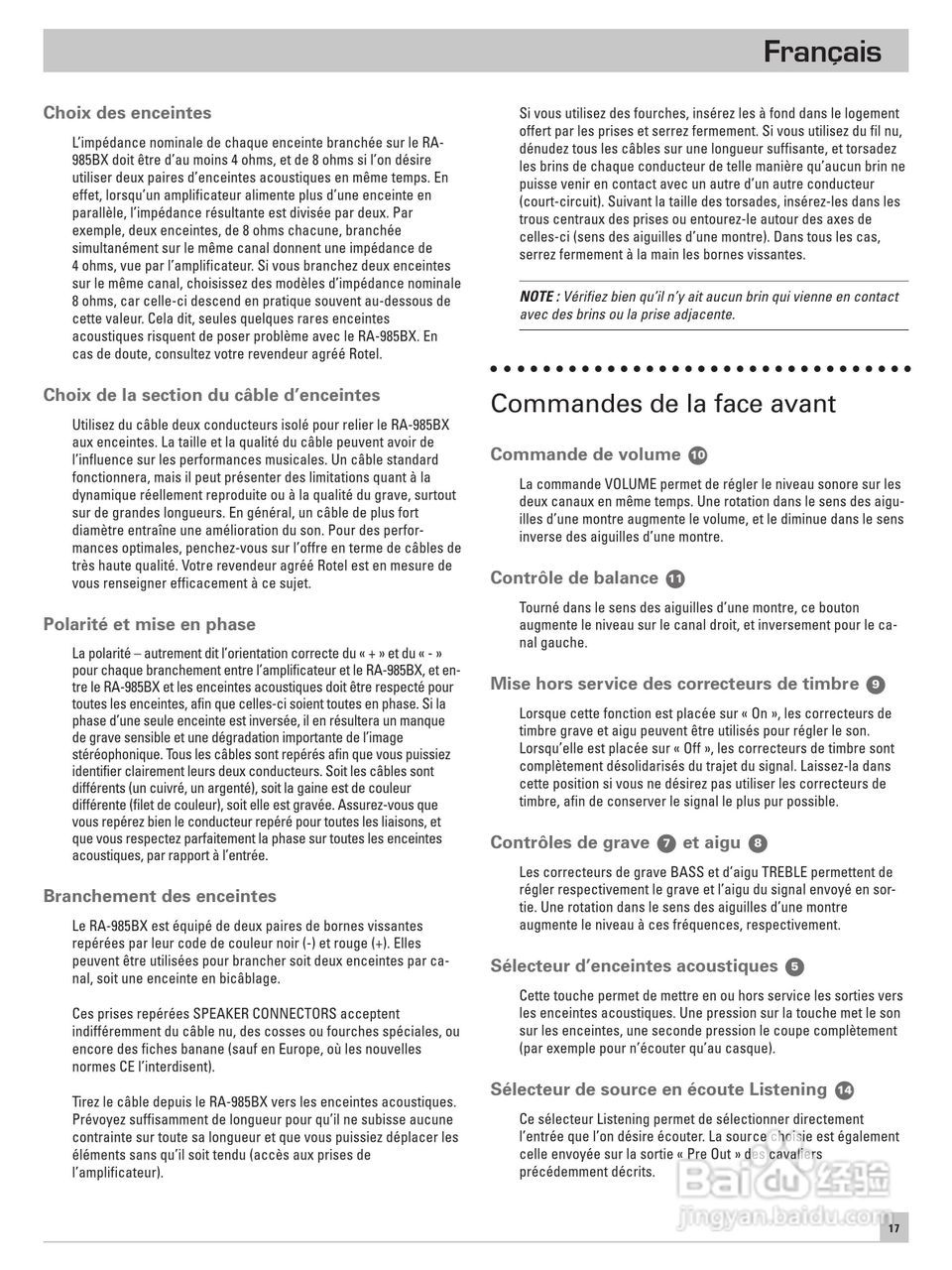 Français

Choix des enceintes

L'impédance nominale de chaque enceinte branchée sur le RA-985BX doit être d'au moins 4 ohms, et de 8 ohms si l'on désire utiliser deux paires d'enceintes acoustiques en même temps. En effet, lorsqu'un amplificateur alimente plus d'une enceinte en parallèle, l'impédance résultante est divisée par deux. Par exemple, deux enceintes, de 8 ohms chacune, branchée simultanément sur le même canal donnent une impédance de 4 ohms, vue par l'amplificateur. Si vous branchez deux enceintes sur le même canal, choisissez des modèles d'impédance nominale 8 ohms, car celle-ci descend en pratique souvent au-dessous de cette valeur. Cela dit, seules quelques rares enceintes acoustiques risquent de poser problème avec le RA-985BX. En cas de doute, consultez votre revendeur agréé Rotel.

Choix de la section du câble d'enceintes

Utilisez du câble deux conducteurs isolé pour relier le RA-985BX aux enceintes. La taille et la qualité du câble peuvent avoir de l'influence sur les performances musicales. Un câble standard fonctionnera, mais il peut présenter des limitations quant à la dynamique réellement reproduite ou à la qualité du grave, surtout sur de grandes longueurs. En général, un câble de plus fort diamètre entraîne une amélioration du son. Pour des performances optimales, penchez-vous sur l'offre en terme de câbles de très haute qualité. Votre revendeur agréé Rotel est en mesure de vous renseigner efficacement à ce sujet.

Polarité et mise en phase

La polarité – autrement dit l'orientation correcte du « + » et du « - » pour chaque branchement entre l'amplificateur et le RA-985BX, et entre le RA-985BX et les enceintes acoustiques doit être respecté pour toutes les enceintes, afin que celles-ci soient toutes en phase. Si la phase d'une seule enceinte est inversée, il en résultera un manque de grave sensible et une dégradation importante de l'image stéréophonique. Tous les câbles sont repérés afin que vous puissiez identifier clairement leurs deux conducteurs. Soit les câbles sont différents (un cuivré, un argenté), soit la gaine est de couleur différente (filet de couleur), soit elle est gravée. Assurez-vous que vous repérez bien le conducteur repéré pour toutes les liaisons, et que vous respectez parfaitement la phase sur toutes les enceintes acoustiques, par rapport à l'entrée.

Branchement des enceintes

Le RA-985BX est équipé de deux paires de bornes vissantes repérées par leur code de couleur noir (-) et rouge (+). Elles peuvent être utilisées pour brancher soit deux enceintes par canal, soit une enceinte en bicâblage.

Ces prises repérées SPEAKER CONNECTORS acceptent indifféremment du câble nu, des cosses ou fourches spéciales, ou encore des fiches banane (sauf en Europe, où les nouvelles normes CE l'interdisent).

Tirez le câble depuis le RA-985BX vers les enceintes acoustiques. Prévoyez suffisamment de longueur pour qu'il ne subisse aucune contrainte sur toute sa longueur et que vous puissiez déplacer les éléments sans qu'il soit tendu (accès aux prises de l'amplificateur).

Si vous utilisez des fourches, insérez les à fond dans le logement offert par les prises et serrez fermement. Si vous utilisez du fil nu, dénudez tous les câbles sur une longueur suffisante, et torsadez les brins de chaque conducteur de telle manière qu'aucun brin ne puisse venir en contact avec un autre d'un autre conducteur (court-circuit). Suivant la taille des torsades, insérez-les dans les trous centraux des prises ou entourez-le autour des axes de celles-ci (sens des aiguilles d'une montre). Dans tous les cas, serrez fermement à la main les bornes vissantes.

NOTE : Vérifiez bien qu'il n'y ait aucun brin qui vienne en contact avec des brins ou la prise adjacente.

Commandes de la face avant

Commande de volume 10

La commande VOLUME permet de régler le niveau sonore sur les deux canaux en même temps. Une rotation dans le sens des aiguilles d'une montre augmente le volume, et le diminue dans le sens inverse des aiguilles d'une montre.

Contrôle de balance 11

Tourné dans le sens des aiguilles d'une montre, ce bouton augmente le niveau sur le canal droit, et inversement pour le canal gauche.

Mise hors service des correcteurs de timbre 9

Lorsque cette fonction est placée sur « On », les correcteurs de timbre grave et aigu peuvent être utilisés pour régler le son. Lorsqu'elle est placée sur « Off », les correcteurs de timbre sont complètement désolidarisés du trajet du signal. Laissez-la dans cette position si vous ne désirez pas utiliser les correcteurs de timbre, afin de conserver le signal le plus pur possible.

Contrôles de grave 7 et aigu 8

Les correcteurs de grave BASS et d'aigu TREBLE permettent de régler respectivement le grave et l'aigu du signal envoyé en sortie. Une rotation dans le sens des aiguilles d'une montre augmente le niveau à ces fréquences, respectivement.

Sélecteur d'enceintes acoustiques 5

Cette touche permet de mettre en ou hors service les sorties vers les enceintes acoustiques. Une pression sur la touche met le son sur les enceintes, une seconde pression le coupe complètement (par exemple pour n'écouter qu'au casque).

Sélecteur de source en écoute Listening 14

Ce sélecteur Listening permet de sélectionner directement l'entrée que l'on désire écouter. La source choisie est également celle envoyée sur la sortie « Pre Out » des cavaliers précédemment décrits.

Baidu 经验
jingyan.baidu.com

17